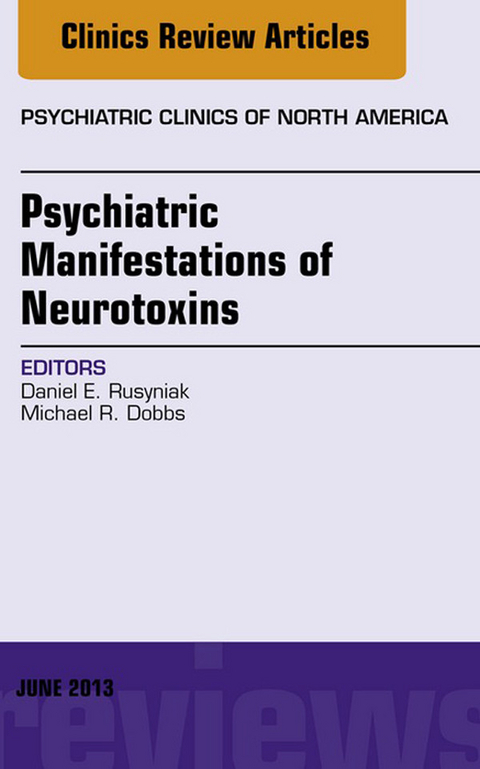 Clinics Review Articles

PSYCHIATRIC CLINICS OF NORTH AMERICA

Psychiatric Manifestations of Neurotoxins

EDITORS
Daniel E. Rusyniak
Michael R. Dobbs

JUNE 2013

reviews